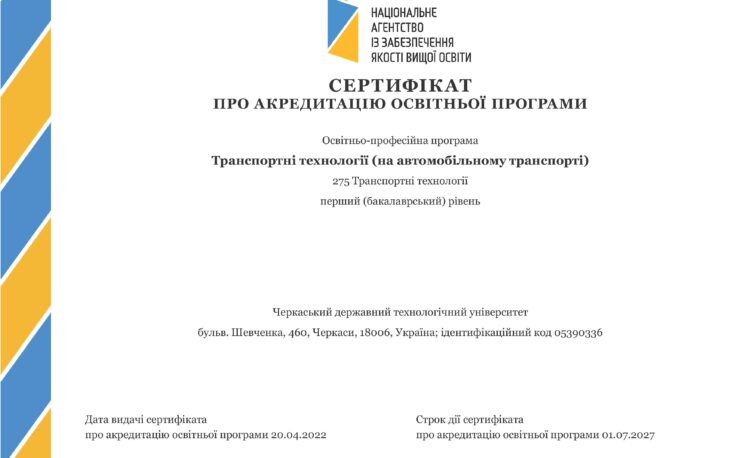 НАЦІОНАЛЬНЕ
АГЕНТСТВО
ІЗ ЗАБЕЗПЕЧЕННЯ
ЯКОСТІ ВИЩОЇ ОСВІТИ

СЕРТИФІКАТ
ПРО АКРЕДИТАЦІЮ ОСВІТНЬОЇ ПРОГРАМИ

Освітньо-професійна програма

Транспортні технології (на автомобільному транспорті)

275 Транспортні технології

перший (бакалаврський) рівень

Черкаський державний технологічний університет

бульв. Шевченка, 460, Черкаси, 18006, Україна; ідентифікаційний код 05390336

Дата видачі сертифіката
про акредитацію освітньої програми 20.04.2022

Строк дії сертифіката
про акредитацію освітньої програми 01.07.2027